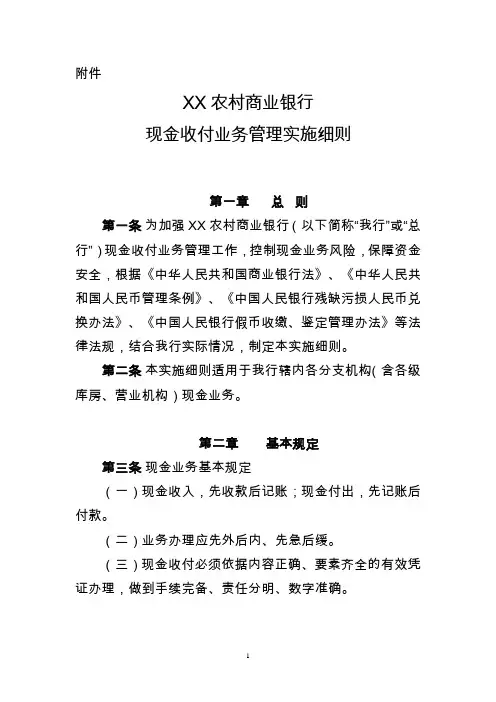 附件

XX 农村商业银行

现金收付业务管理实施细则

第一章　总　则

第一条 为加强 XX 农村商业银行（以下简称"我行"或"总行"）现金收付业务管理工作，控制现金业务风险，保障资金安全，根据《中华人民共和国商业银行法》、《中华人民共和国人民币管理条例》、《中国人民银行残缺污损人民币兑换办法》、《中国人民银行假币收缴、鉴定管理办法》等法律法规，结合我行实际情况，制定本实施细则。

第二条 本实施细则适用于我行辖内各分支机构（含各级库房、营业机构）现金业务。

第二章　基本规定

第三条 现金业务基本规定

（一）现金收入，先收款后记账；现金付出，先记账后付款。

（二）业务办理应先外后内、先急后缓。

（三）现金收付必须依据内容正确、要素齐全的有效凭证办理，做到手续完备、责任分明、数字准确。

1